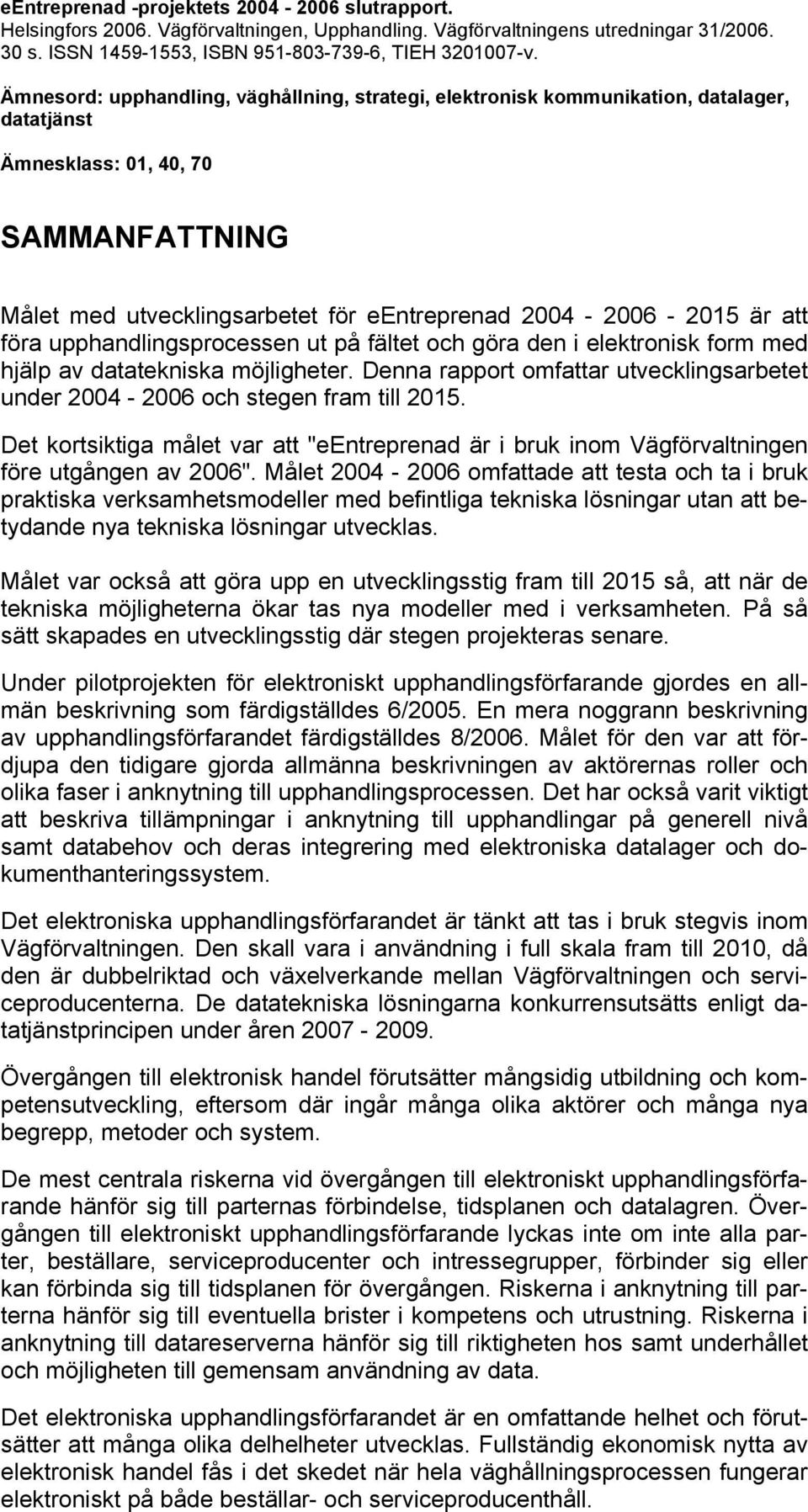 eEntreprenad -projektets 2004 - 2006 slutrapport.
Helsingfors 2006. Vägförvaltningen, Upphandling. Vägförvaltningens utredningar 31/2006. 30 s. ISSN 1459-1553, ISBN 951-803-739-6, TIEH 3201007-v.

Ämnesord: upphandling, väghållning, strategi, elektronisk kommunikation, datalager, datatjänst

Ämnesklass: 01, 40, 70

SAMMANFATTNING

Målet med utvecklingsarbetet för eEntreprenad 2004 - 2006 - 2015 är att föra upphandlingsprocessen ut på fältet och göra den i elektronisk form med hjälp av datatekniska möjligheter. Denna rapport omfattar utvecklingsarbetet under 2004 - 2006 och stegen fram till 2015.

Det kortsiktiga målet var att "eEntreprenad är i bruk inom Vägförvaltningen före utgången av 2006". Målet 2004 - 2006 omfattade att testa och ta i bruk praktiska verksamhetsmodeller med befintliga tekniska lösningar utan att betydande nya tekniska lösningar utvecklas.

Målet var också att göra upp en utvecklingsstig fram till 2015 så, att när de tekniska möjligheterna ökar tas nya modeller med i verksamheten. På så sätt skapades en utvecklingsstig där stegen projekteras senare.

Under pilotprojekten för elektroniskt upphandlingsförfarande gjordes en allmän beskrivning som färdigställdes 6/2005. En mera noggrann beskrivning av upphandlingsförfarandet färdigställdes 8/2006. Målet för den var att fördjupa den tidigare gjorda allmänna beskrivningen av aktörernas roller och olika faser i anknytning till upphandlingsprocessen. Det har också varit viktigt att beskriva tillämpningar i anknytning till upphandlingar på generell nivå samt databehov och deras integrering med elektroniska datalager och dokumenthanteringssystem.

Det elektroniska upphandlingsförfarandet är tänkt att tas i bruk stegvis inom Vägförvaltningen. Den skall vara i användning i full skala fram till 2010, då den är dubbelriktad och växelverkande mellan Vägförvaltningen och serviceproducenterna. De datatekniska lösningarna konkurrensutsätts enligt datatjänstprincipen under åren 2007 - 2009.

Övergången till elektronisk handel förutsätter mångsidig utbildning och kompetensutveckling, eftersom där ingår många olika aktörer och många nya begrepp, metoder och system.

De mest centrala riskerna vid övergången till elektroniskt upphandlingsförfarande hänför sig till parternas förbindelse, tidsplanen och datalagren. Övergången till elektroniskt upphandlingsförfarande lyckas inte om inte alla parter, beställare, serviceproducenter och intressegrupper, förbinder sig eller kan förbinda sig till tidsplanen för övergången. Riskerna i anknytning till parterna hänför sig till eventuella brister i kompetens och utrustning. Riskerna i anknytning till datareserverna hänför sig till riktigheten hos samt underhållet och möjligheten till gemensam användning av data.

Det elektroniska upphandlingsförfarandet är en omfattande helhet och förutsätter att många olika delhelheter utvecklas. Fullständig ekonomisk nytta av elektronisk handel fås i det skedet när hela väghållningsprocessen fungerar elektroniskt på både beställar- och serviceproducenthåll.